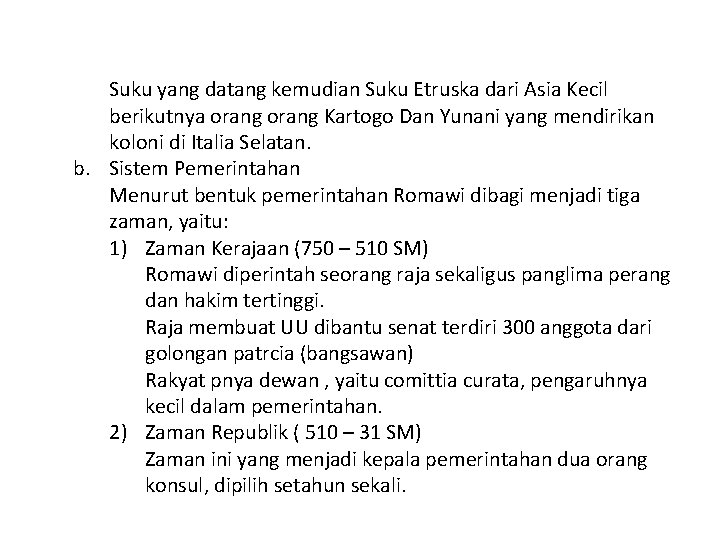 Suku yang datang kemudian Suku Etruska dari Asia Kecil berikutnya orang orang Kartogo Dan Yunani yang mendirikan koloni di Italia Selatan.

b. Sistem Pemerintahan
Menurut bentuk pemerintahan Romawi dibagi menjadi tiga zaman, yaitu:
1) Zaman Kerajaan (750 – 510 SM)
Romawi diperintah seorang raja sekaligus panglima perang dan hakim tertinggi.
Raja membuat UU dibantu senat terdiri 300 anggota dari golongan patrcia (bangsawan)
Rakyat pnya dewan , yaitu comittia curata, pengaruhnya kecil dalam pemerintahan.
2) Zaman Republik ( 510 – 31 SM)
Zaman ini yang menjadi kepala pemerintahan dua orang konsul, dipilih setahun sekali.